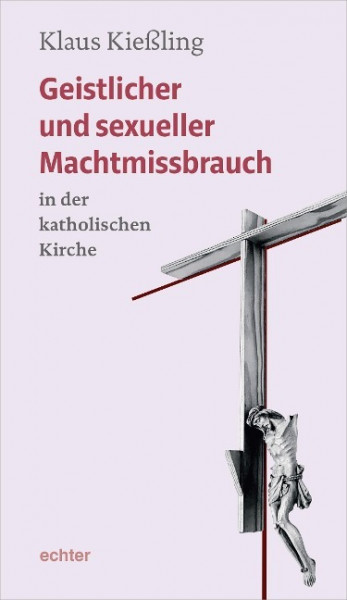 Klaus Kießling

Geistlicher und sexueller Machtmissbrauch

in der katholischen Kirche

echter